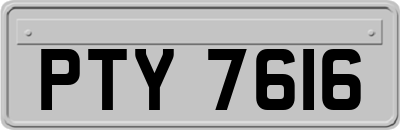 PTY 7616